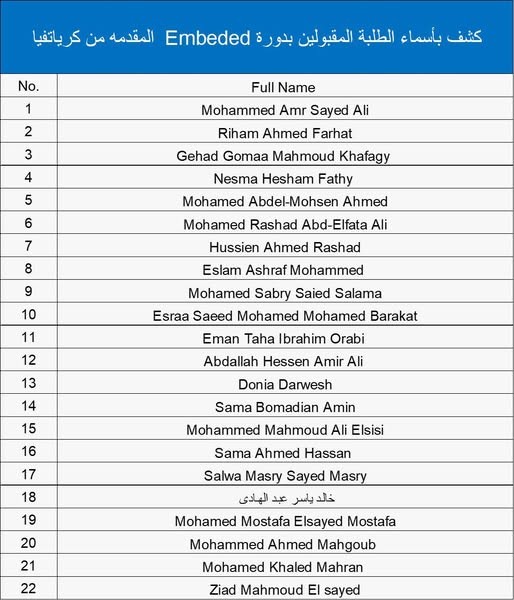 كشف بأسماء الطلبة المقبولين بدورة Embeded المقدمه من كرياتفيا

| No. | Full Name |
|---|---|
| 1 | Mohammed Amr Sayed Ali |
| 2 | Riham Ahmed Farhat |
| 3 | Gehad Gomaa Mahmoud Khafagy |
| 4 | Nesma Hesham Fathy |
| 5 | Mohamed Abdel-Mohsen Ahmed |
| 6 | Mohamed Rashad Abd-Elfata Ali |
| 7 | Hussien Ahmed Rashad |
| 8 | Eslam Ashraf Mohammed |
| 9 | Mohamed Sabry Saied Salama |
| 10 | Esraa Saeed Mohamed Mohamed Barakat |
| 11 | Eman Taha Ibrahim Orabi |
| 12 | Abdallah Hessen Amir Ali |
| 13 | Donia Darwesh |
| 14 | Sama Bomadian Amin |
| 15 | Mohammed Mahmoud Ali Elsisi |
| 16 | Sama Ahmed Hassan |
| 17 | Salwa Masry Sayed Masry |
| 18 | خالد ياسر عبد الهادى |
| 19 | Mohamed Mostafa Elsayed Mostafa |
| 20 | Mohammed Ahmed Mahgoub |
| 21 | Mohamed Khaled Mahran |
| 22 | Ziad Mahmoud El sayed |